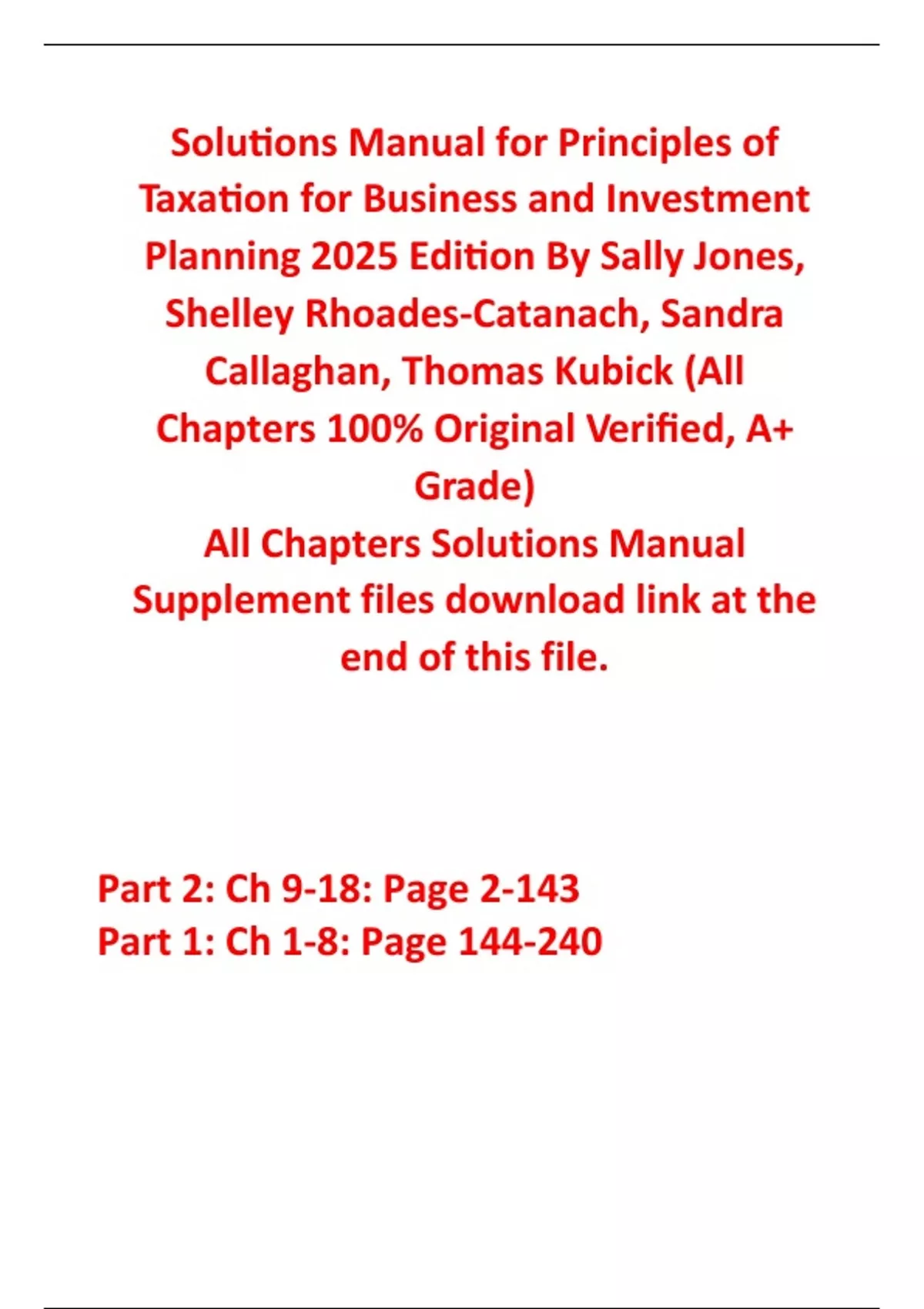 Solutions Manual for Principles of Taxation for Business and Investment Planning 2025 Edition By Sally Jones, Shelley Rhoades-Catanach, Sandra Callaghan, Thomas Kubick (All Chapters 100% Original Verified, A+ Grade)
All Chapters Solutions Manual Supplement files download link at the end of this file.

Part 2: Ch 9-18: Page 2-143
Part 1: Ch 1-8: Page 144-240